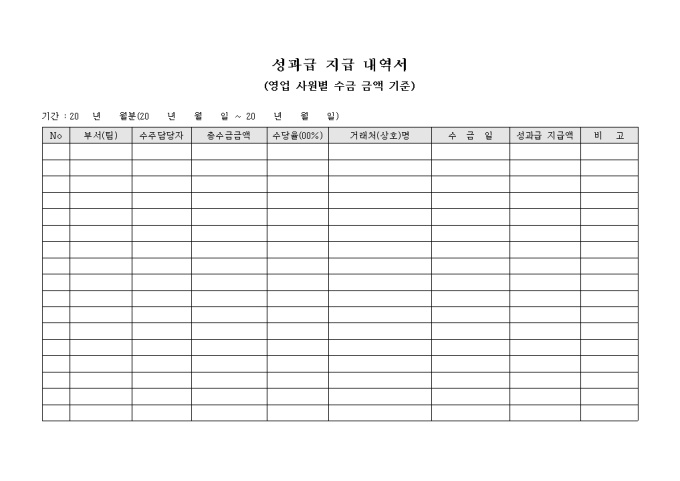 성과급 지급 내역서

(영업 사원별 수금 금액 기준)

기간 : 20 년 월분(20 년 월 일 ~ 20 년 월 일)

| No | 부서(팀) | 수주담당자 | 총수금금액 | 수당율(00%) | 거래처(상호)명 | 수 금 일 | 성과급 지급액 | 비 고 |
|---|---|---|---|---|---|---|---|---|
| | | | | | | | | |
| | | | | | | | | |
| | | | | | | | | |
| | | | | | | | | |
| | | | | | | | | |
| | | | | | | | | |
| | | | | | | | | |
| | | | | | | | | |
| | | | | | | | | |
| | | | | | | | | |
| | | | | | | | | |
| | | | | | | | | |
| | | | | | | | | |
| | | | | | | | | |
| | | | | | | | | |
| | | | | | | | | |
| | | | | | | | | |